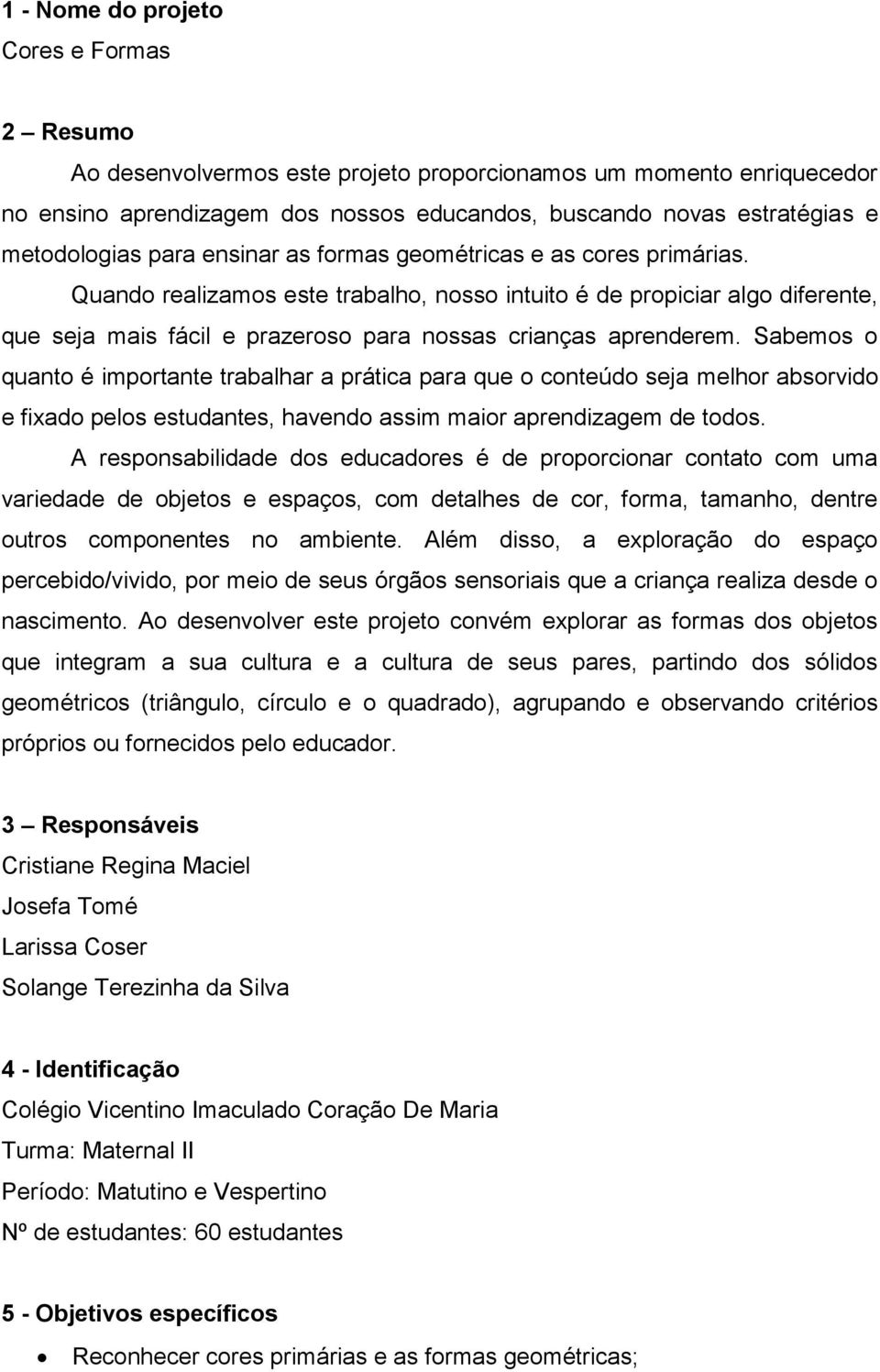 1 - Nome do projeto
Cores e Formas

2 – Resumo

Ao desenvolvermos este projeto proporcionamos um momento enriquecedor no ensino aprendizagem dos nossos educandos, buscando novas estratégias e metodologias para ensinar as formas geométricas e as cores primárias.

Quando realizamos este trabalho, nosso intuito é de propiciar algo diferente, que seja mais fácil e prazeroso para nossas crianças aprenderem. Sabemos o quanto é importante trabalhar a prática para que o conteúdo seja melhor absorvido e fixado pelos estudantes, havendo assim maior aprendizagem de todos.

A responsabilidade dos educadores é de proporcionar contato com uma variedade de objetos e espaços, com detalhes de cor, forma, tamanho, dentre outros componentes no ambiente. Além disso, a exploração do espaço percebido/vivido, por meio de seus órgãos sensoriais que a criança realiza desde o nascimento. Ao desenvolver este projeto convém explorar as formas dos objetos que integram a sua cultura e a cultura de seus pares, partindo dos sólidos geométricos (triângulo, círculo e o quadrado), agrupando e observando critérios próprios ou fornecidos pelo educador.

3 – Responsáveis
Cristiane Regina Maciel
Josefa Tomé
Larissa Coser
Solange Terezinha da Silva

4 - Identificação
Colégio Vicentino Imaculado Coração De Maria
Turma: Maternal II
Período: Matutino e Vespertino
Nº de estudantes: 60 estudantes

5 - Objetivos específicos
• Reconhecer cores primárias e as formas geométricas;